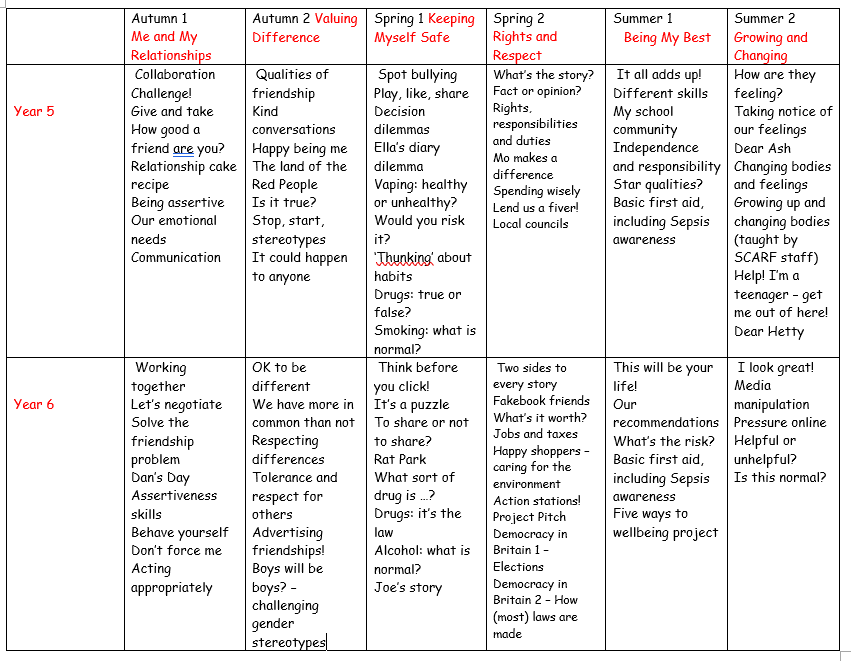 | | Autumn 1 Me and My Relationships | Autumn 2 Valuing Difference | Spring 1 Keeping Myself Safe | Spring 2 Rights and Respect | Summer 1 Being My Best | Summer 2 Growing and Changing |
|---|---|---|---|---|---|---|
| Year 5 | Collaboration Challenge! Give and take How good a friend are you? Relationship cake recipe Being assertive Our emotional needs Communication | Qualities of friendship Kind conversations Happy being me The land of the Red People Is it true? Stop, start, stereotypes It could happen to anyone | Spot bullying Play, like, share Decision dilemmas Ella's diary dilemma Vaping: healthy or unhealthy? Would you risk it? 'Thunking' about habits Drugs: true or false? Smoking: what is normal? | What's the story? Fact or opinion? Rights, responsibilities and duties Mo makes a difference Spending wisely Lend us a fiver! Local councils | It all adds up! Different skills My school community Independence and responsibility Star qualities? Basic first aid, including Sepsis awareness | How are they feeling? Taking notice of our feelings Dear Ash Changing bodies and feelings Growing up and changing bodies (taught by SCARF staff) Help! I'm a teenager – get me out of here! Dear Hetty |
| Year 6 | Working together Let's negotiate Solve the friendship problem Dan's Day Assertiveness skills Behave yourself Don't force me Acting appropriately | OK to be different We have more in common than not Respecting differences Tolerance and respect for others Advertising friendships! Boys will be boys? – challenging gender stereotypes | Think before you click! It's a puzzle To share or not to share? Rat Park What sort of drug is ...? Drugs: it's the law Alcohol: what is normal? Joe's story | Two sides to every story Fakebook friends What's it worth? Jobs and taxes Happy shoppers – caring for the environment Action stations! Project Pitch Democracy in Britain 1 – Elections Democracy in Britain 2 – How (most) laws are made | This will be your life! Our recommendations What's the risk? Basic first aid, including Sepsis awareness Five ways to wellbeing project | I look great! Media manipulation Pressure online Helpful or unhelpful? Is this normal? |